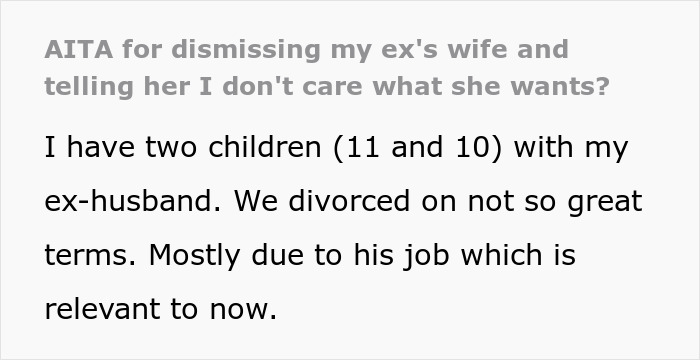 AITA for dismissing my ex's wife and telling her I don't care what she wants?

I have two children (11 and 10) with my ex-husband. We divorced on not so great terms. Mostly due to his job which is relevant to now.